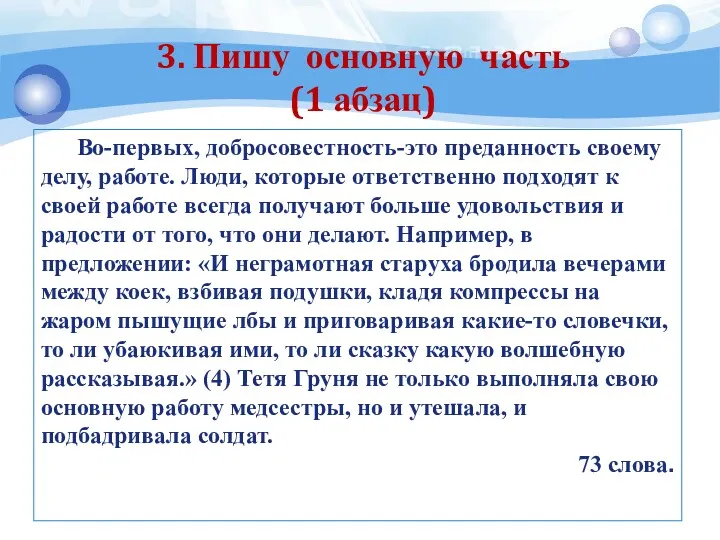 3. Пишу основную часть
(1 абзац)

Во-первых, добросовестность-это преданность своему делу, работе. Люди, которые ответственно подходят к своей работе всегда получают больше удовольствия и радости от того, что они делают. Например, в предложении: «И неграмотная старуха бродила вечерами между коек, взбивая подушки, кладя компрессы на жаром пышущие лбы и приговаривая какие-то словечки, то ли убаюкивая ими, то ли сказку какую волшебную рассказывая.» (4) Тетя Груня не только выполняла свою основную работу медсестры, но и утешала, и подбадривала солдат.

73 слова.